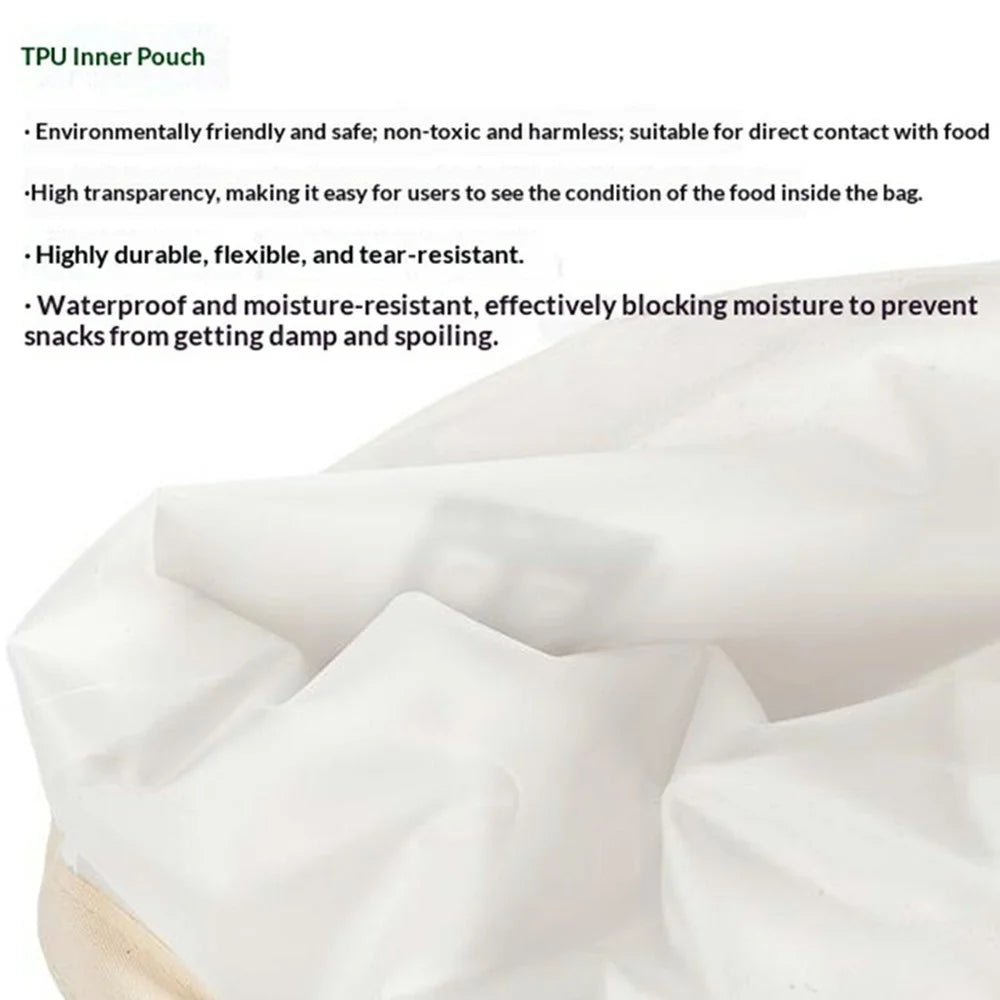 TPU Inner Pouch

· Environmentally friendly and safe; non-toxic and harmless; suitable for direct contact with food

·High transparency, making it easy for users to see the condition of the food inside the bag.

· Highly durable, flexible, and tear-resistant.

· Waterproof and moisture-resistant, effectively blocking moisture to prevent snacks from getting damp and spoiling.